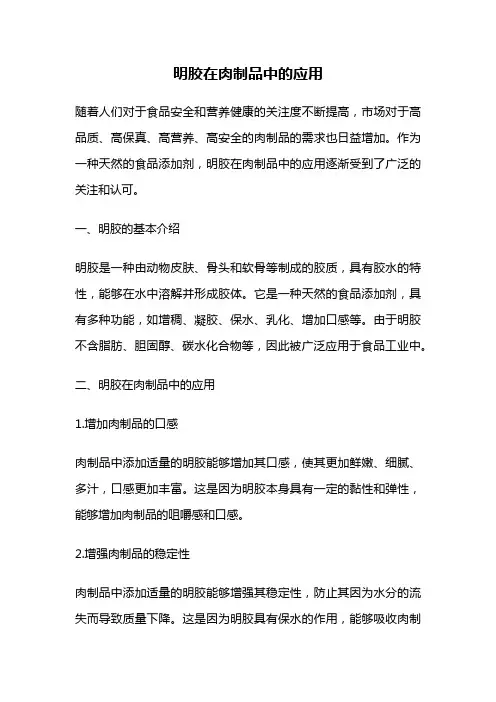 明胶在肉制品中的应用

随着人们对于食品安全和营养健康的关注度不断提高，市场对于高品质、高保真、高营养、高安全的肉制品的需求也日益增加。作为一种天然的食品添加剂，明胶在肉制品中的应用逐渐受到了广泛的关注和认可。

一、明胶的基本介绍

明胶是一种由动物皮肤、骨头和软骨等制成的胶质，具有胶水的特性，能够在水中溶解并形成胶体。它是一种天然的食品添加剂，具有多种功能，如增稠、凝胶、保水、乳化、增加口感等。由于明胶不含脂肪、胆固醇、碳水化合物等，因此被广泛应用于食品工业中。

二、明胶在肉制品中的应用

1.增加肉制品的口感

肉制品中添加适量的明胶能够增加其口感，使其更加鲜嫩、细腻、多汁，口感更加丰富。这是因为明胶本身具有一定的黏性和弹性，能够增加肉制品的咀嚼感和口感。

2.增强肉制品的稳定性

肉制品中添加适量的明胶能够增强其稳定性，防止其因为水分的流失而导致质量下降。这是因为明胶具有保水的作用，能够吸收肉制